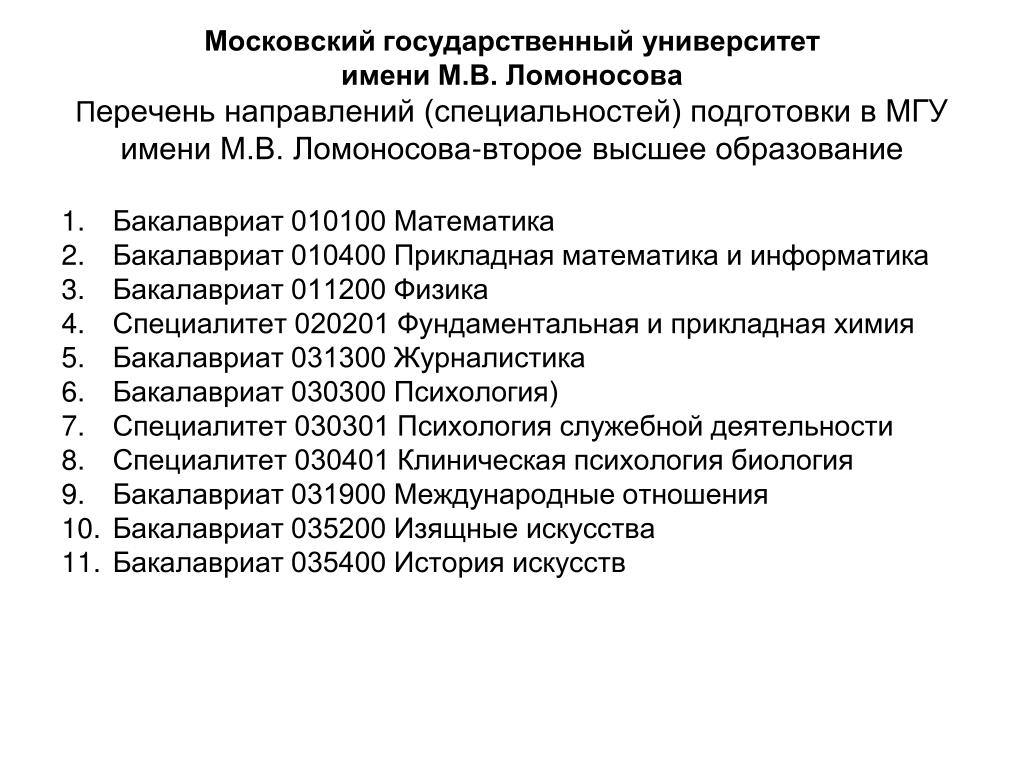 Московский государственный университет имени М.В. Ломоносова
Перечень направлений (специальностей) подготовки в МГУ имени М.В. Ломоносова-второе высшее образование

1. Бакалавриат 010100 Математика
2. Бакалавриат 010400 Прикладная математика и информатика
3. Бакалавриат 011200 Физика
4. Специалитет 020201 Фундаментальная и прикладная химия
5. Бакалавриат 031300 Журналистика
6. Бакалавриат 030300 Психология)
7. Специалитет 030301 Психология служебной деятельности
8. Специалитет 030401 Клиническая психология биология
9. Бакалавриат 031900 Международные отношения
10. Бакалавриат 035200 Изящные искусства
11. Бакалавриат 035400 История искусств